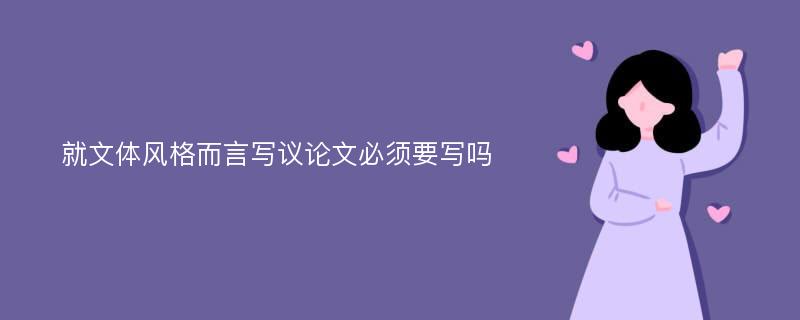 就文体风格而言写议论文必须要写吗